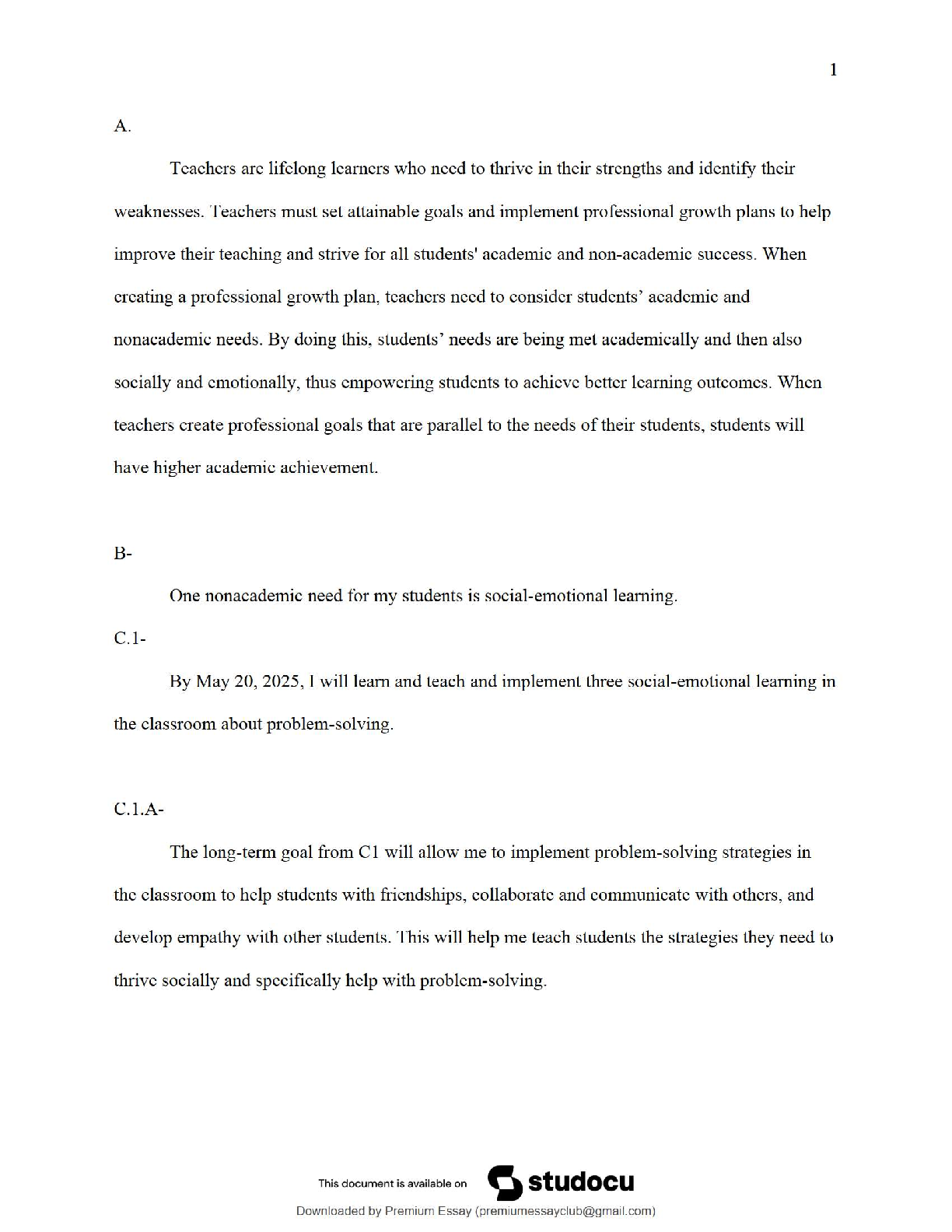 1

A.

Teachers are lifelong learners who need to thrive in their strengths and identify their weaknesses. Teachers must set attainable goals and implement professional growth plans to help improve their teaching and strive for all students' academic and non-academic success. When creating a professional growth plan, teachers need to consider students' academic and nonacademic needs. By doing this, students' needs are being met academically and then also socially and emotionally, thus empowering students to achieve better learning outcomes. When teachers create professional goals that are parallel to the needs of their students, students will have higher academic achievement.

B-

One nonacademic need for my students is social-emotional learning.

C.1-

By May 20, 2025, I will learn and teach and implement three social-emotional learning in the classroom about problem-solving.

C.1.A-

The long-term goal from C1 will allow me to implement problem-solving strategies in the classroom to help students with friendships, collaborate and communicate with others, and develop empathy with other students. This will help me teach students the strategies they need to thrive socially and specifically help with problem-solving.

This document is available on studocu

Downloaded by Premium Essay (premiumessayclub@gmail.com)